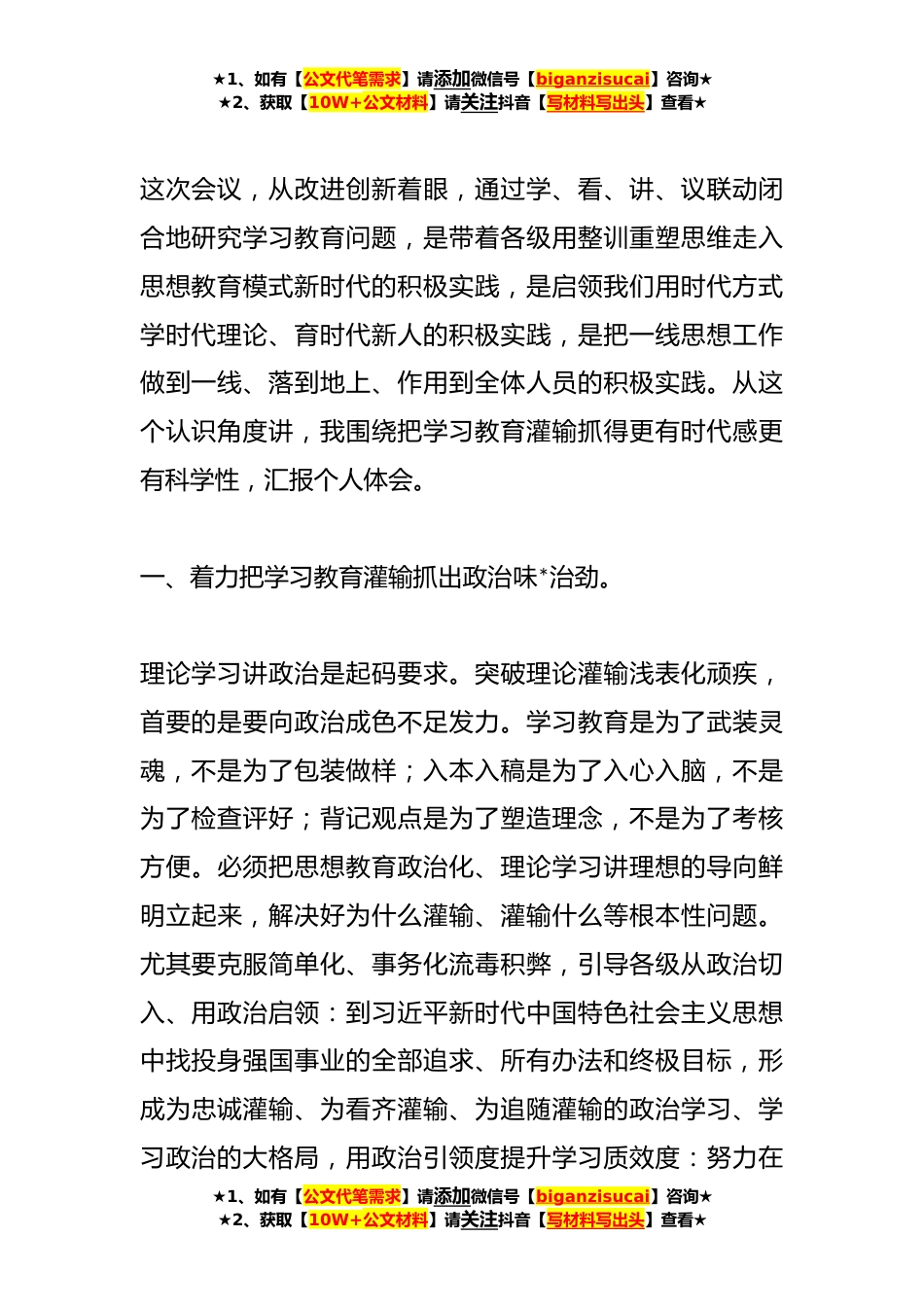 ★1、如有【公文代笔需求】请添加微信号【biganzisucai】咨询★
★2、获取【10W+公文材料】请关注抖音【写材料写出头】查看★

这次会议，从改进创新着眼，通过学、看、讲、议联动闭合地研究学习教育问题，是带着各级用整训重塑思维走入思想教育模式新时代的积极实践，是启领我们用时代方式学时代理论、育时代新人的积极实践，是把一线思想工作做到一线、落到地上、作用到全体人员的积极实践。从这个认识角度讲，我围绕把学习教育灌输抓得更有时代感更有科学性，汇报个人体会。

一、着力把学习教育灌输抓出政治味*治劲。

理论学习讲政治是起码要求。突破理论灌输浅表化顽疾，首要的是要向政治成色不足发力。学习教育是为了武装灵魂，不是为了包装做样；入本入稿是为了入心入脑，不是为了检查评好；背记观点是为了塑造理念，不是为了考核方便。必须把思想教育政治化、理论学习讲理想的导向鲜明立起来，解决好为什么灌输、灌输什么等根本性问题。尤其要克服简单化、事务化流毒积弊，引导各级从政治切入、用政治启领：到习近平新时代中国特色社会主义思想中找投身强国事业的全部追求、所有办法和终极目标，形成为忠诚灌输、为看齐灌输、为追随灌输的政治学习、学习政治的大格局，用政治引领度提升学习质效度：努力在

★1、如有【公文代笔需求】请添加微信号【biganzisucai】咨询★
★2、获取【10W+公文材料】请关注抖音【写材料写出头】查看★